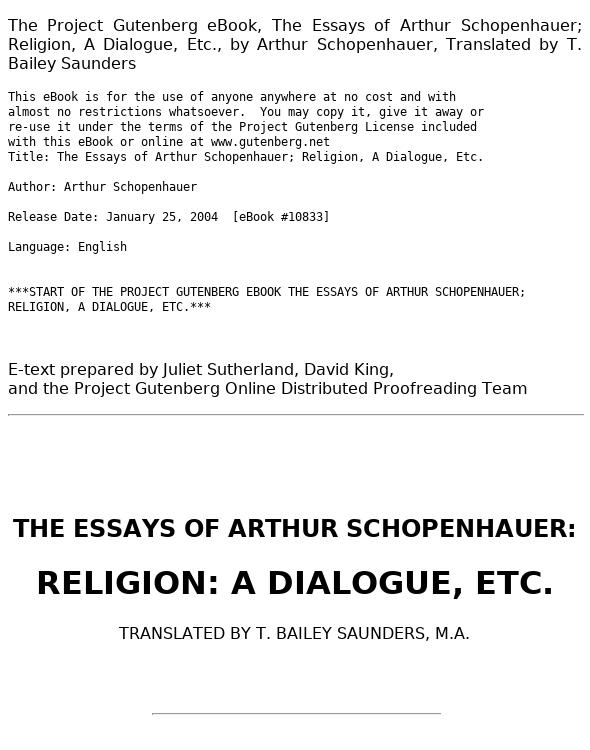 The Project Gutenberg eBook, The Essays of Arthur Schopenhauer; Religion, A Dialogue, Etc., by Arthur Schopenhauer, Translated by T. Bailey Saunders

This eBook is for the use of anyone anywhere at no cost and with almost no restrictions whatsoever. You may copy it, give it away or re-use it under the terms of the Project Gutenberg License included with this eBook or online at www.gutenberg.net
Title: The Essays of Arthur Schopenhauer; Religion, A Dialogue, Etc.

Author: Arthur Schopenhauer

Release Date: January 25, 2004 [eBook #10833]

Language: English

***START OF THE PROJECT GUTENBERG EBOOK THE ESSAYS OF ARTHUR SCHOPENHAUER; RELIGION, A DIALOGUE, ETC.***

E-text prepared by Juliet Sutherland, David King,
and the Project Gutenberg Online Distributed Proofreading Team

THE ESSAYS OF ARTHUR SCHOPENHAUER:

RELIGION: A DIALOGUE, ETC.

TRANSLATED BY T. BAILEY SAUNDERS, M.A.